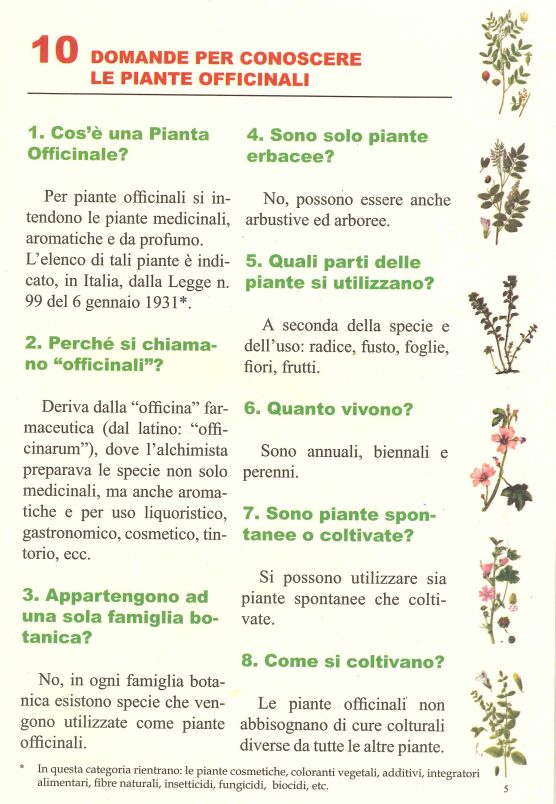 10 DOMANDE PER CONOSCERE LE PIANTE OFFICINALI

1. Cos'è una Pianta Officinale?

Per piante officinali si intendono le piante medicinali, aromatiche e da profumo. L'elenco di tali piante è indicato, in Italia, dalla Legge n. 99 del 6 gennaio 1931*.

2. Perché si chiamano "officinali"?

Deriva dalla "officina" farmaceutica (dal latino: "officinarum"), dove l'alchimista preparava le specie non solo medicinali, ma anche aromatiche e per uso liquoristico, gastronomico, cosmetico, tintorio, ecc.

3. Appartengono ad una sola famiglia botanica?

No, in ogni famiglia botanica esistono specie che vengono utilizzate come piante officinali.

4. Sono solo piante erbacee?

No, possono essere anche arbustive ed arboree.

5. Quali parti delle piante si utilizzano?

A seconda della specie e dell'uso: radice, fusto, foglie, fiori, frutti.

6. Quanto vivono?

Sono annuali, biennali e perenni.

7. Sono piante spontanee o coltivate?

Si possono utilizzare sia piante spontanee che coltivate.

8. Come si coltivano?

Le piante officinali non abbisognano di cure colturali diverse da tutte le altre piante.

* In questa categoria rientrano: le piante cosmetiche, coloranti vegetali, additivi, integratori alimentari, fibre naturali, insetticidi, fungicidi, biocidi, etc.

5